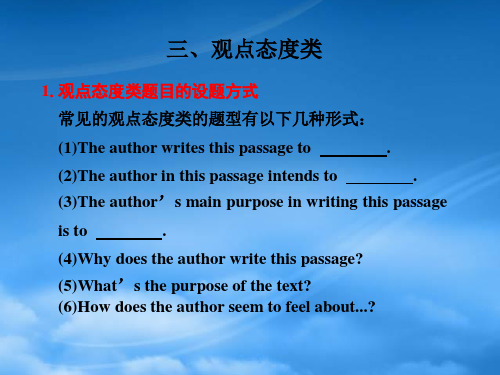 三、观点态度类

1. 观点态度类题目的设题方式

常见的观点态度类的题型有以下几种形式：

(1)The author writes this passage to ________.

(2)The author in this passage intends to ________.

(3)The author’s main purpose in writing this passage is to ________.

(4)Why does the author write this passage?

(5)What’s the purpose of the text?

(6)How does the author seem to feel about...?